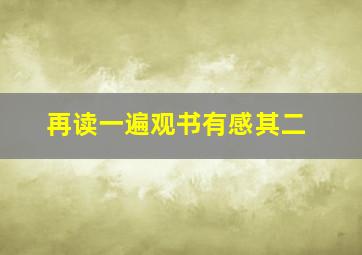 再读一遍观书有感其二